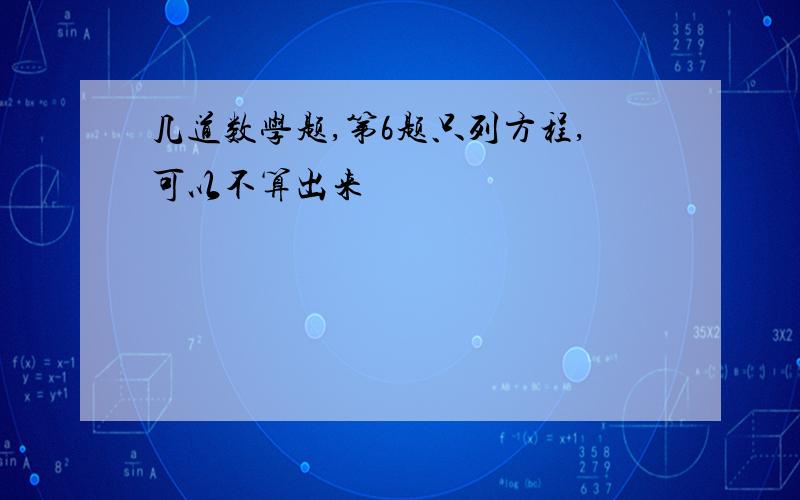 几道数学题,第6题只列方程,可以不算出来